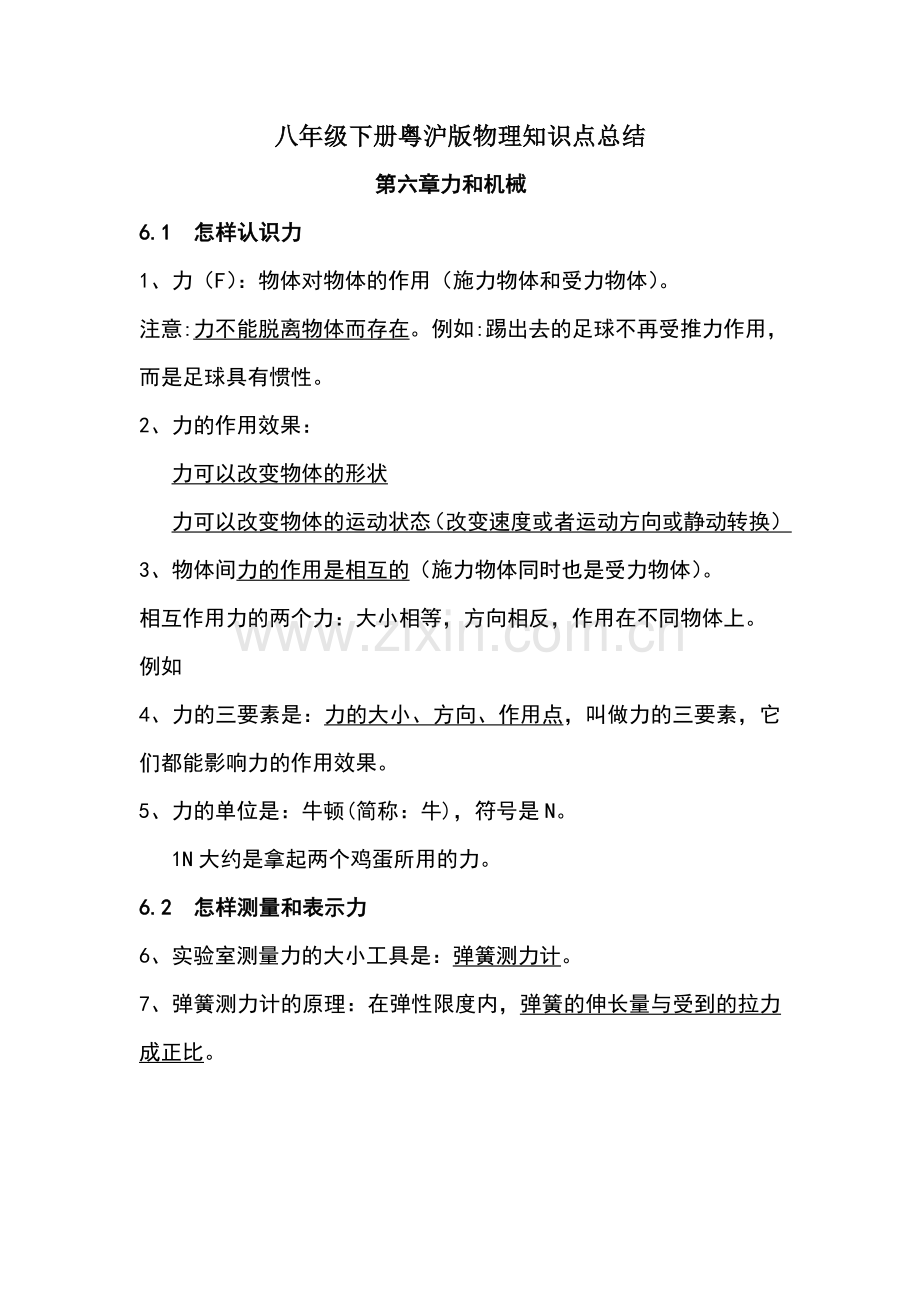 八年级下册粤沪版物理知识点总结

第六章力和机械

6.1 怎样认识力

1、力（F）：物体对物体的作用（施力物体和受力物体）。

注意:力不能脱离物体而存在。例如:踢出去的足球不再受推力作用，而是足球具有惯性。

2、力的作用效果：

力可以改变物体的形状

力可以改变物体的运动状态（改变速度或者运动方向或静动转换）

3、物体间力的作用是相互的（施力物体同时也是受力物体）。

相互作用力的两个力：大小相等，方向相反，作用在不同物体上。

例如

4、力的三要素是：力的大小、方向、作用点，叫做力的三要素，它们都能影响力的作用效果。

5、力的单位是：牛顿(简称：牛)，符号是N。

1N大约是拿起两个鸡蛋所用的力。

6.2 怎样测量和表示力

6、实验室测量力的大小工具是：弹簧测力计。

7、弹簧测力计的原理：在弹性限度内，弹簧的伸长量与受到的拉力成正比。

www.zixin.com.cn